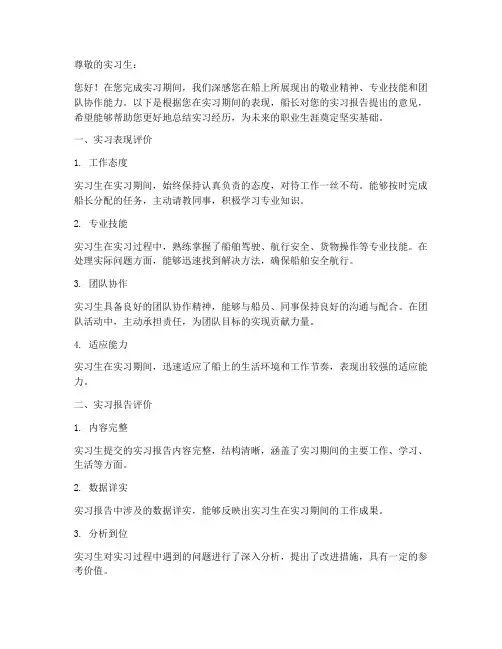 尊敬的实习生：

您好！在您完成实习期间，我们深感您在船上所展现出的敬业精神、专业技能和团队协作能力。以下是根据您在实习期间的表现，船长对您的实习报告提出的意见，希望能够帮助您更好地总结实习经历，为未来的职业生涯奠定坚实基础。

一、实习表现评价

1. 工作态度

实习生在实习期间，始终保持认真负责的态度，对待工作一丝不苟。能够按时完成船长分配的任务，主动请教同事，积极学习专业知识。

2. 专业技能

实习生在实习过程中，熟练掌握了船舶驾驶、航行安全、货物操作等专业技能。在处理实际问题方面，能够迅速找到解决方法，确保船舶安全航行。

3. 团队协作

实习生具备良好的团队协作精神，能够与船员、同事保持良好的沟通与配合。在团队活动中，主动承担责任，为团队目标的实现贡献力量。

4. 适应能力

实习生在实习期间，迅速适应了船上的生活环境和工作节奏，表现出较强的适应能力。

二、实习报告评价

1. 内容完整

实习生提交的实习报告内容完整，结构清晰，涵盖了实习期间的主要工作、学习、生活等方面。

2. 数据详实

实习报告中涉及的数据详实，能够反映出实习生在实习期间的工作成果。

3. 分析到位

实习生对实习过程中遇到的问题进行了深入分析，提出了改进措施，具有一定的参考价值。